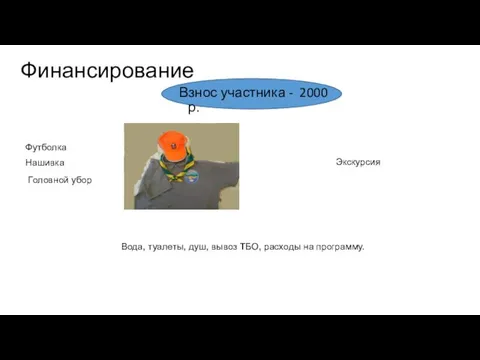 Финансирование

Взнос участника - 2000 р.

Футболка
Нашивка
Головной убор

Экскурсия

Вода, туалеты, душ, вывоз ТБО, расходы на программу.